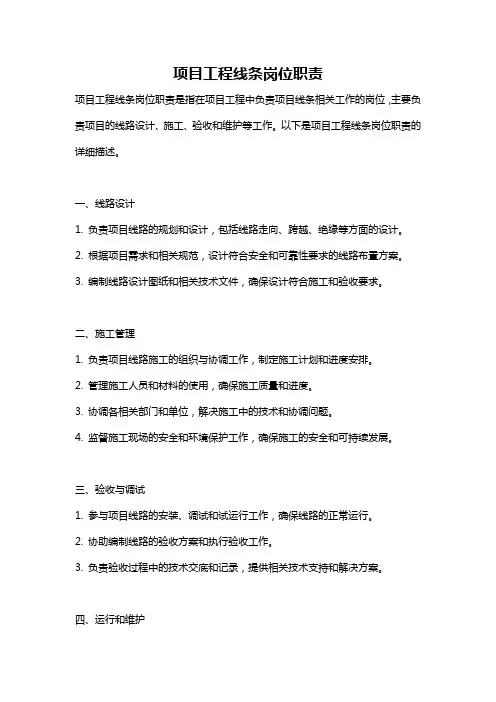 项目工程线条岗位职责

项目工程线条岗位职责是指在项目工程中负责项目线条相关工作的岗位，主要负责项目的线路设计、施工、验收和维护等工作。以下是项目工程线条岗位职责的详细描述。

一、线路设计

1. 负责项目线路的规划和设计，包括线路走向、跨越、绝缘等方面的设计。

2. 根据项目需求和相关规范，设计符合安全和可靠性要求的线路布置方案。

3. 编制线路设计图纸和相关技术文件，确保设计符合施工和验收要求。

二、施工管理

1. 负责项目线路施工的组织与协调工作，制定施工计划和进度安排。

2. 管理施工人员和材料的使用，确保施工质量和进度。

3. 协调各相关部门和单位，解决施工中的技术和协调问题。

4. 监督施工现场的安全和环境保护工作，确保施工的安全和可持续发展。

三、验收与调试

1. 参与项目线路的安装、调试和试运行工作，确保线路的正常运行。

2. 协助编制线路的验收方案和执行验收工作。

3. 负责验收过程中的技术交底和记录，提供相关技术支持和解决方案。

四、运行和维护